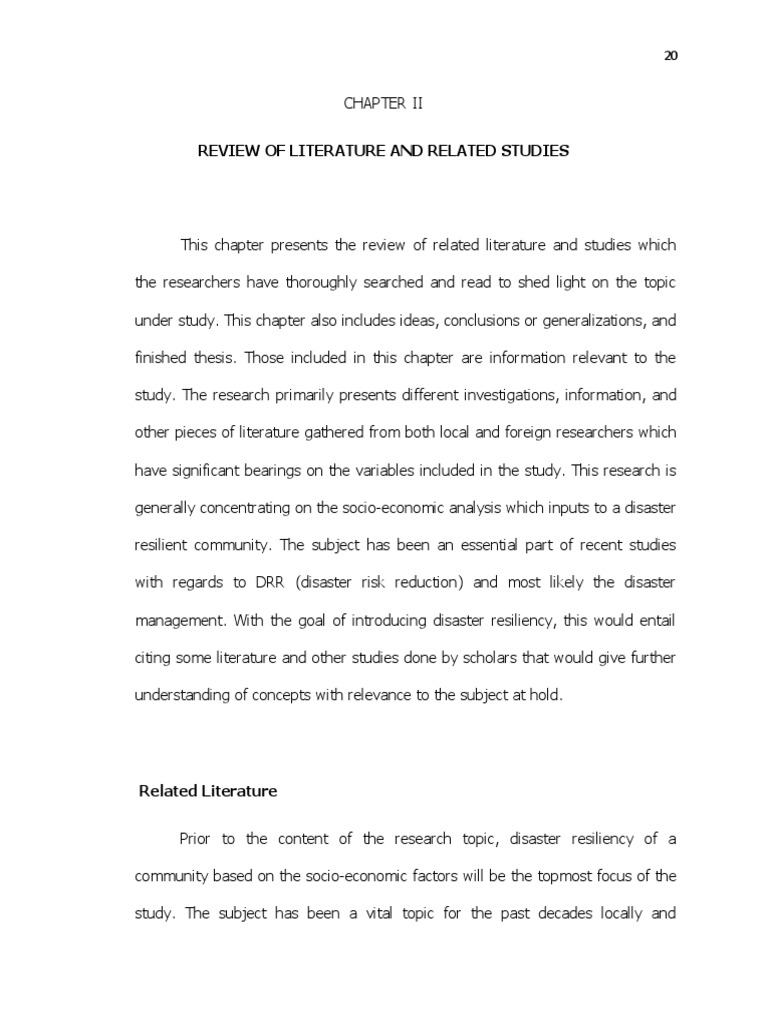 20

CHAPTER II

REVIEW OF LITERATURE AND RELATED STUDIES

This chapter presents the review of related literature and studies which the researchers have thoroughly searched and read to shed light on the topic under study. This chapter also includes ideas, conclusions or generalizations, and finished thesis. Those included in this chapter are information relevant to the study. The research primarily presents different investigations, information, and other pieces of literature gathered from both local and foreign researchers which have significant bearings on the variables included in the study. This research is generally concentrating on the socio-economic analysis which inputs to a disaster resilient community. The subject has been an essential part of recent studies with regards to DRR (disaster risk reduction) and most likely the disaster management. With the goal of introducing disaster resiliency, this would entail citing some literature and other studies done by scholars that would give further understanding of concepts with relevance to the subject at hold.

Related Literature

Prior to the content of the research topic, disaster resiliency of a community based on the socio-economic factors will be the topmost focus of the study. The subject has been a vital topic for the past decades locally and